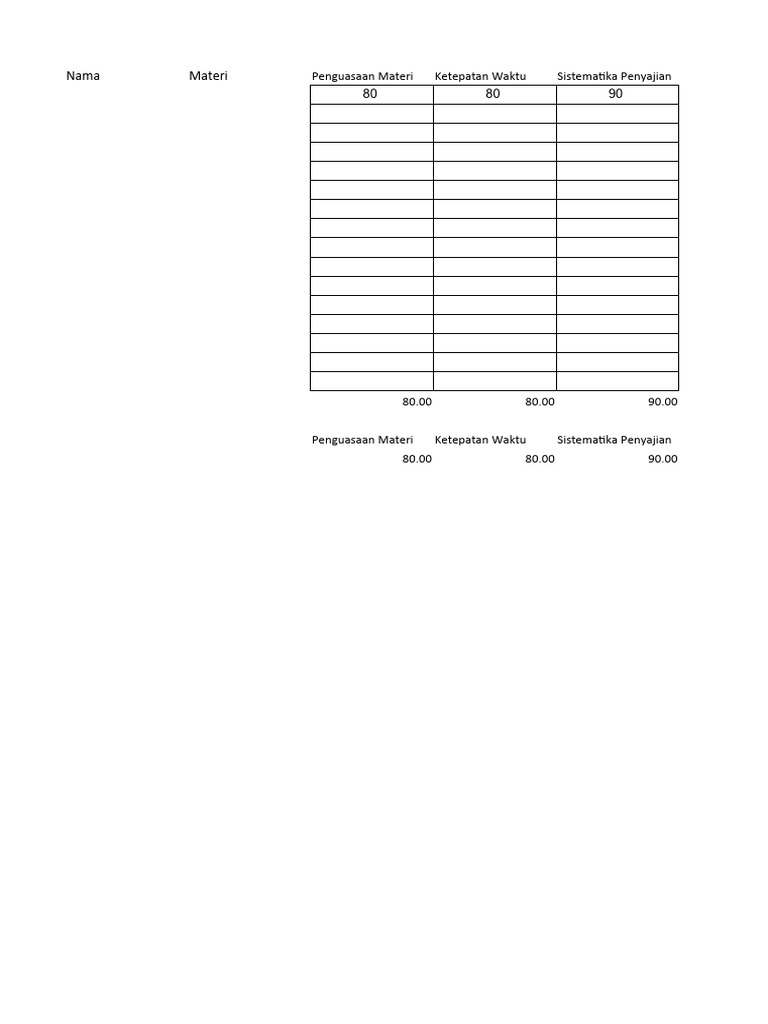 | Nama | Materi | Penguasaan Materi | Ketepatan Waktu | Sistematika Penyajian |
|---|---|---|---|---|
| | | 80 | 80 | 90 |
| | | | | |
| | | | | |
| | | | | |
| | | | | |
| | | | | |
| | | | | |
| | | | | |
| | | | | |
| | | | | |
| | | | | |
| | | | | |
| | | | | |
| | | | | |
| | | | | |
| | | | | |
| | | 80.00 | 80.00 | 90.00 |

| Penguasaan Materi | Ketepatan Waktu | Sistematika Penyajian |
|---|---|---|
| 80.00 | 80.00 | 90.00 |